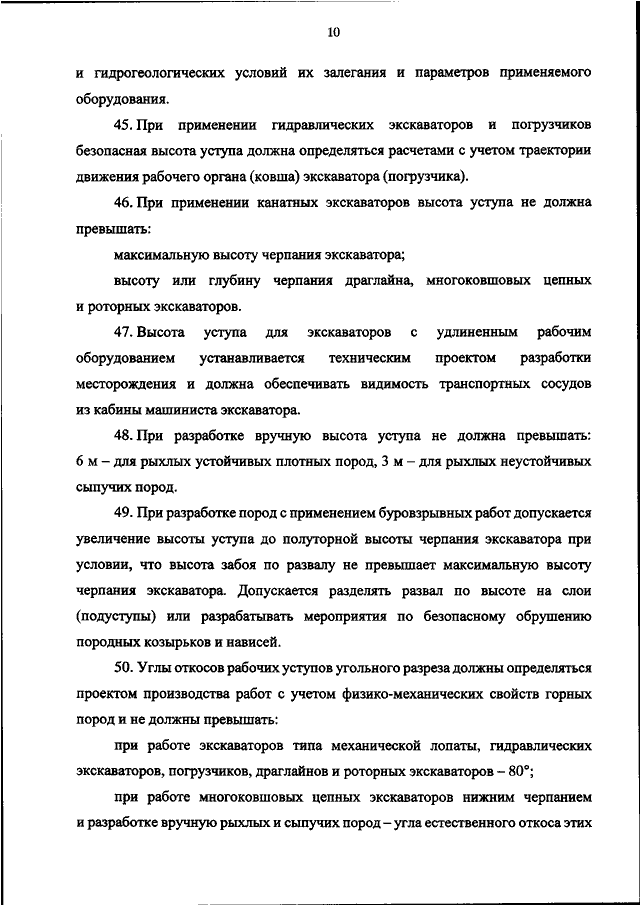 10

и гидрогеологических условий их залегания и параметров применяемого оборудования.

45. При применении гидравлических экскаваторов и погрузчиков безопасная высота уступа должна определяться расчетами с учетом траектории движения рабочего органа (ковша) экскаватора (погрузчика).

46. При применении канатных экскаваторов высота уступа не должна превышать:

максимальную высоту черпания экскаватора;

высоту или глубину черпания драглайна, многоковшовых цепных и роторных экскаваторов.

47. Высота уступа для экскаваторов с удлиненным рабочим оборудованием устанавливается техническим проектом разработки месторождения и должна обеспечивать видимость транспортных сосудов из кабины машиниста экскаватора.

48. При разработке вручную высота уступа не должна превышать: 6 м – для рыхлых устойчивых плотных пород, 3 м – для рыхлых неустойчивых сыпучих пород.

49. При разработке пород с применением буровзрывных работ допускается увеличение высоты уступа до полуторной высоты черпания экскаватора при условии, что высота забоя по развалу не превышает максимальную высоту черпания экскаватора. Допускается разделять развал по высоте на слои (подуступы) или разрабатывать мероприятия по безопасному обрушению породных козырьков и нависей.

50. Углы откосов рабочих уступов угольного разреза должны определяться проектом производства работ с учетом физико-механических свойств горных пород и не должны превышать:

при работе экскаваторов типа механической лопаты, гидравлических экскаваторов, погрузчиков, драглайнов и роторных экскаваторов – 80°;

при работе многоковшовых цепных экскаваторов нижним черпанием и разработке вручную рыхлых и сыпучих пород – угла естественного откоса этих